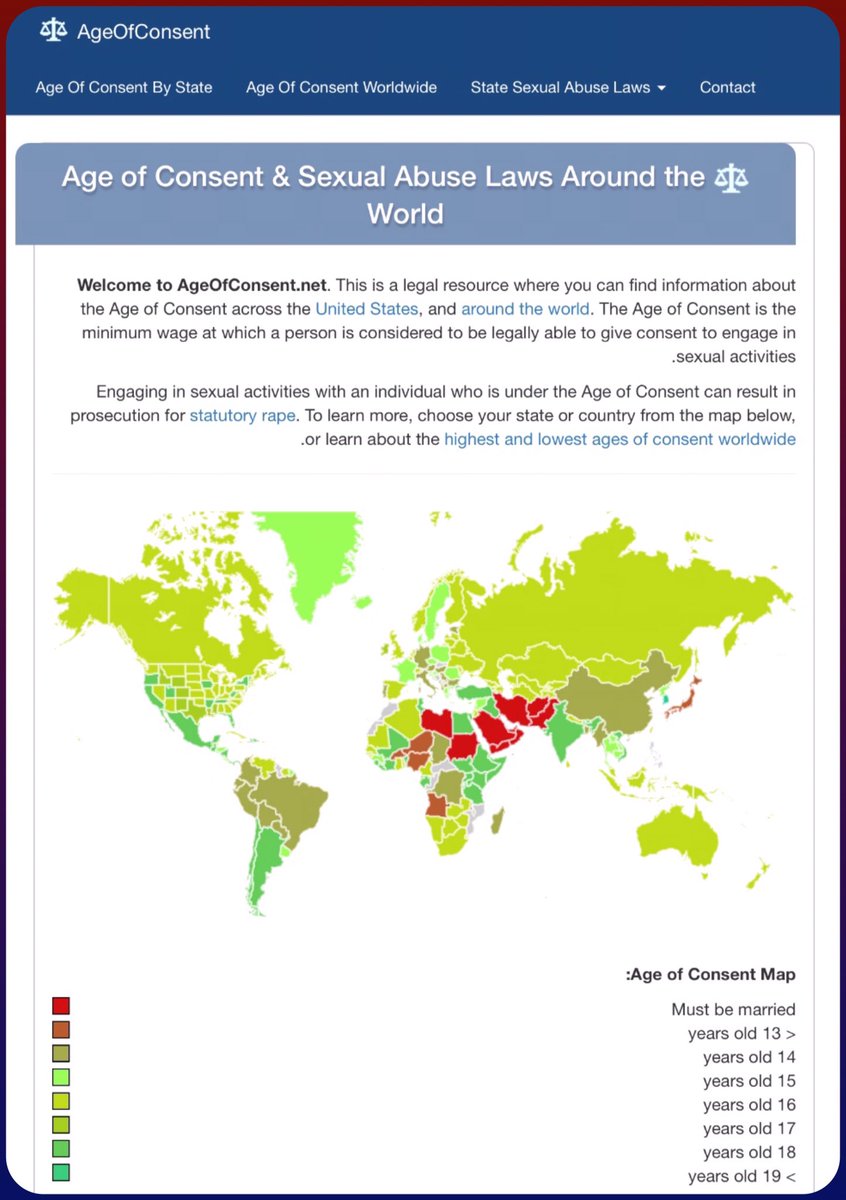 AgeOfConsent

Age Of Consent By State Age Of Consent Worldwide State Sexual Abuse Laws Contact

Age of Consent & Sexual Abuse Laws Around the World

Welcome to AgeOfConsent.net. This is a legal resource where you can find information about the Age of Consent across the United States, and around the world. The Age of Consent is the minimum wage at which a person is considered to be legally able to give consent to engage in .sexual activities

Engaging in sexual activities with an individual who is under the Age of Consent can result in prosecution for statutory rape. To learn more, choose your state or country from the map below, .or learn about the highest and lowest ages of consent worldwide

:Age of Consent Map

Must be married
years old 13 >
years old 14
years old 15
years old 16
years old 17
years old 18
years old 19 <